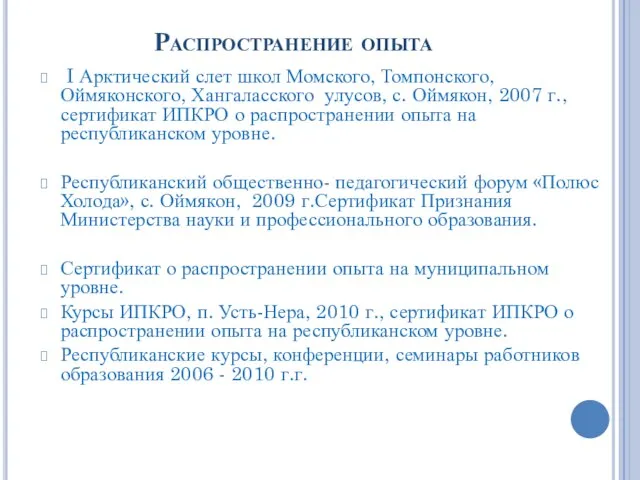 Распространение опыта

I Арктический слет школ Момского, Томпонского, Оймяконского, Хангаласского улусов, с. Оймякон, 2007 г., сертификат ИПКРО о распространении опыта на республиканском уровне.

Республиканский общественно- педагогический форум «Полюс Холода», с. Оймякон, 2009 г.Сертификат Признания Министерства науки и профессионального образования.

Сертификат о распространении опыта на муниципальном уровне.

Курсы ИПКРО, п. Усть-Нера, 2010 г., сертификат ИПКРО о распространении опыта на республиканском уровне.

Республиканские курсы, конференции, семинары работников образования 2006 - 2010 г.г.